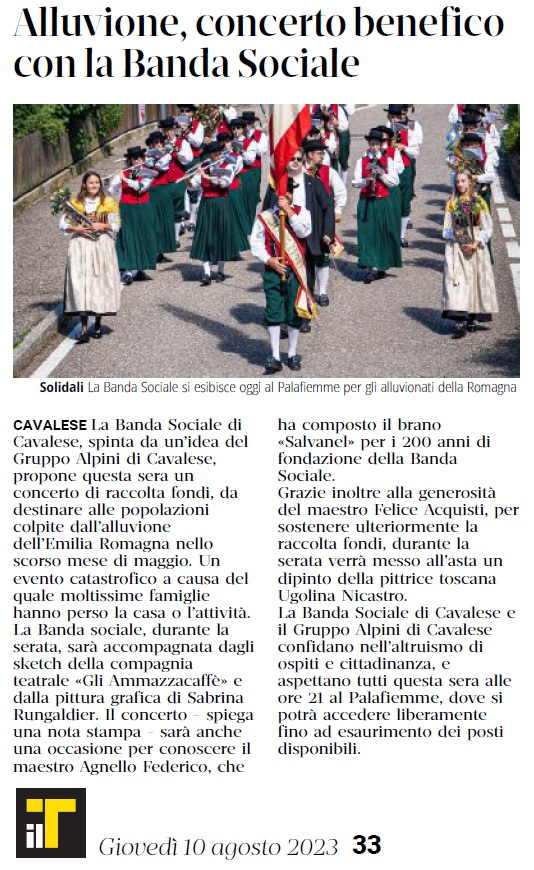 Alluvione, concerto benefico con la Banda Sociale

Solidali La Banda Sociale si esibisce oggi al Palafiemme per gli alluvionati della Romagna

CAVALESE La Banda Sociale di Cavalese, spinta da un'idea del Gruppo Alpini di Cavalese, propone questa sera un concerto di raccolta fondi, da destinare alle popolazioni colpite dall'alluvione dell'Emilia Romagna nello scorso mese di maggio. Un evento catastrofico a causa del quale moltissime famiglie hanno perso la casa o l'attività. La Banda sociale, durante la serata, sarà accompagnata dagli sketch della compagnia teatrale «Gli Ammazzacaffè» e dalla pittura grafica di Sabrina Rungaldier. Il concerto - spiega una nota stampa - sarà anche una occasione per conoscere il maestro Agnello Federico, che ha composto il brano «Salvanel» per i 200 anni di fondazione della Banda Sociale.
Grazie inoltre alla generosità del maestro Felice Acquisti, per sostenere ulteriormente la raccolta fondi, durante la serata verrà messo all'asta un dipinto della pittrice toscana Ugolina Nicastro.
La Banda Sociale di Cavalese e il Gruppo Alpini di Cavalese confidano nell'altruismo di ospiti e cittadinanza, e aspettano tutti questa sera alle ore 21 al Palafiemme, dove si potrà accedere liberamente fino ad esaurimento dei posti disponibili.

il T

Giovedì 10 agosto 2023 33